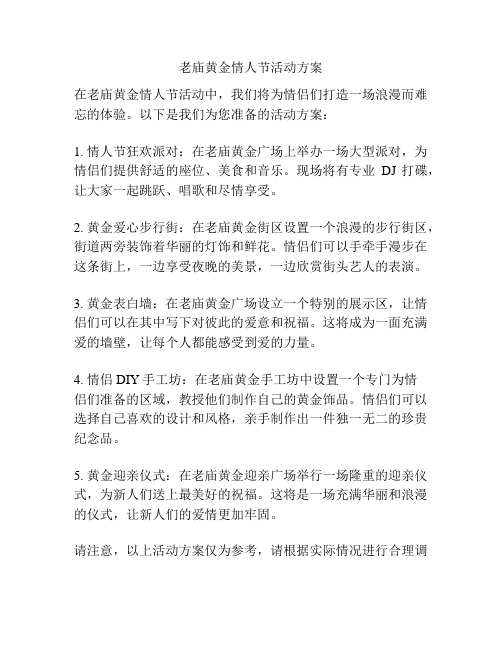 老庙黄金情人节活动方案

在老庙黄金情人节活动中，我们将为情侣们打造一场浪漫而难忘的体验。以下是我们为您准备的活动方案：

1. 情人节狂欢派对：在老庙黄金广场上举办一场大型派对，为情侣们提供舒适的座位、美食和音乐。现场将有专业 DJ 打碟，让大家一起跳跃、唱歌和尽情享受。

2. 黄金爱心步行街：在老庙黄金街区设置一个浪漫的步行街区，街道两旁装饰着华丽的灯饰和鲜花。情侣们可以手牵手漫步在这条街上，一边享受夜晚的美景，一边欣赏街头艺人的表演。

3. 黄金表白墙：在老庙黄金广场设立一个特别的展示区，让情侣们可以在其中写下对彼此的爱意和祝福。这将成为一面充满爱的墙壁，让每个人都能感受到爱的力量。

4. 情侣 DIY 手工坊：在老庙黄金手工坊中设置一个专门为情侣们准备的区域，教授他们制作自己的黄金饰品。情侣们可以选择自己喜欢的设计和风格，亲手制作出一件独一无二的珍贵纪念品。

5. 黄金迎亲仪式：在老庙黄金迎亲广场举行一场隆重的迎亲仪式，为新人们送上最美好的祝福。这将是一场充满华丽和浪漫的仪式，让新人们的爱情更加牢固。

请注意，以上活动方案仅为参考，请根据实际情况进行合理调